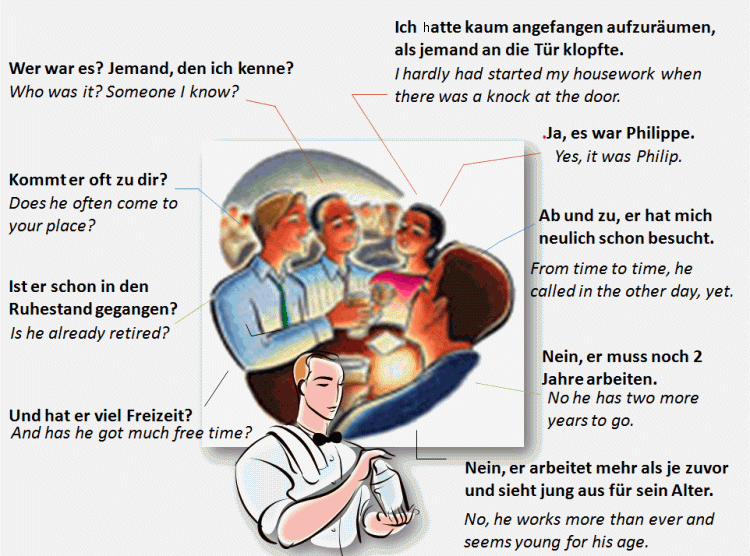 Ich hatte kaum angefangen aufzuräumen, als jemand an die Tür klopfte.
I hardly had started my housework when there was a knock at the door.

Wer war es? Jemand, den ich kenne?
Who was it? Someone I know?

Ja, es war Philippe.
Yes, it was Philip.

Kommt er oft zu dir?
Does he often come to your place?

Ab und zu, er hat mich neulich schon besucht.
From time to time, he called in the other day, yet.

Ist er schon in den Ruhestand gegangen?
Is he already retired?

Nein, er muss noch 2 Jahre arbeiten.
No he has two more years to go.

Und hat er viel Freizeit?
And has he got much free time?

Nein, er arbeitet mehr als je zuvor und sieht jung aus für sein Alter.
No, he works more than ever and seems young for his age.